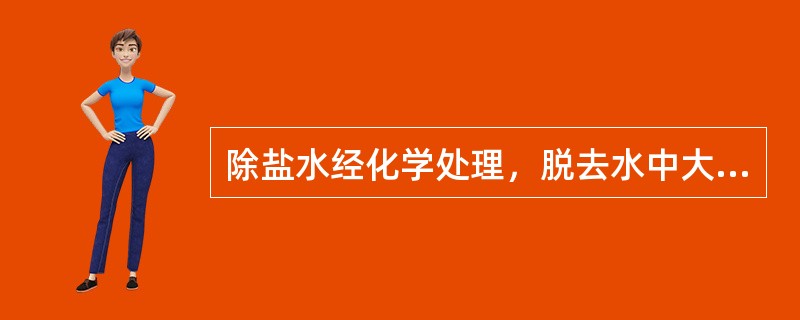 除盐水经化学处理，脱去水中大...